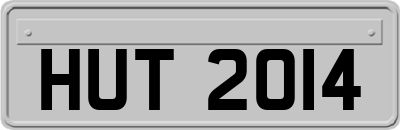 HUT 2014